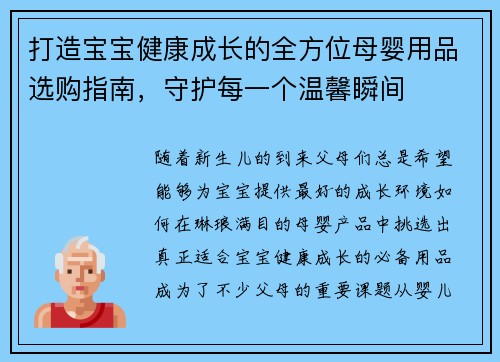 打造宝宝健康成长的全方位母婴用品选购指南，守护每一个温馨瞬间

随着新生儿的到来父母们总是希望能够为宝宝提供最好的成长环境如何在琳琅满目的母婴产品中挑选出真正适合宝宝健康成长的必备用品成为了不少父母的重要课题从婴儿